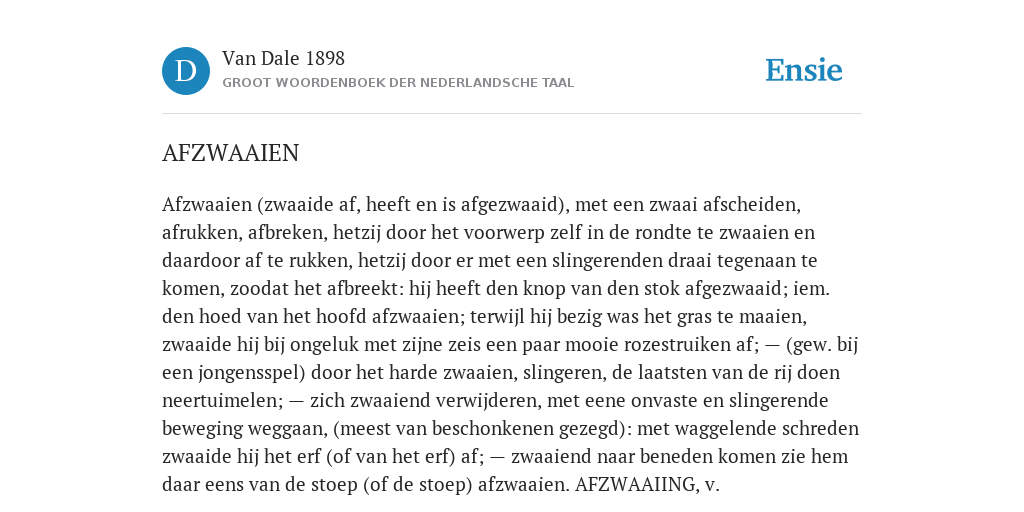 D

Van Dale 1898
GROOT WOORDENBOEK DER NEDERLANDSCHE TAAL

Ensie

AFZWAAIEN

Afzwaaien (zwaaide af, heeft en is afgezwaaid), met een zwaai afscheiden, afrukken, afbreken, hetzij door het voorwerp zelf in de rondte te zwaaien en daardoor af te rukken, hetzij door er met een slingerenden draai tegenaan te komen, zoodat het afbreekt: hij heeft den knop van den stok afgezwaaid; iem. den hoed van het hoofd afzwaaien; terwijl hij bezig was het gras te maaien, zwaaide hij bij ongeluk met zijne zeis een paar mooie rozestruiken af; — (gew. bij een jongensspel) door het harde zwaaien, slingeren, de laatsten van de rij doen neertuimelen; — zich zwaaiend verwijderen, met eene onvaste en slingerende beweging weggaan, (meest van beschonkenen gezegd): met waggelende schreden zwaaide hij het erf (of van het erf) af; — zwaaiend naar beneden komen zie hem daar eens van de stoep (of de stoep) afzwaaien. AFZWAAIING, v.